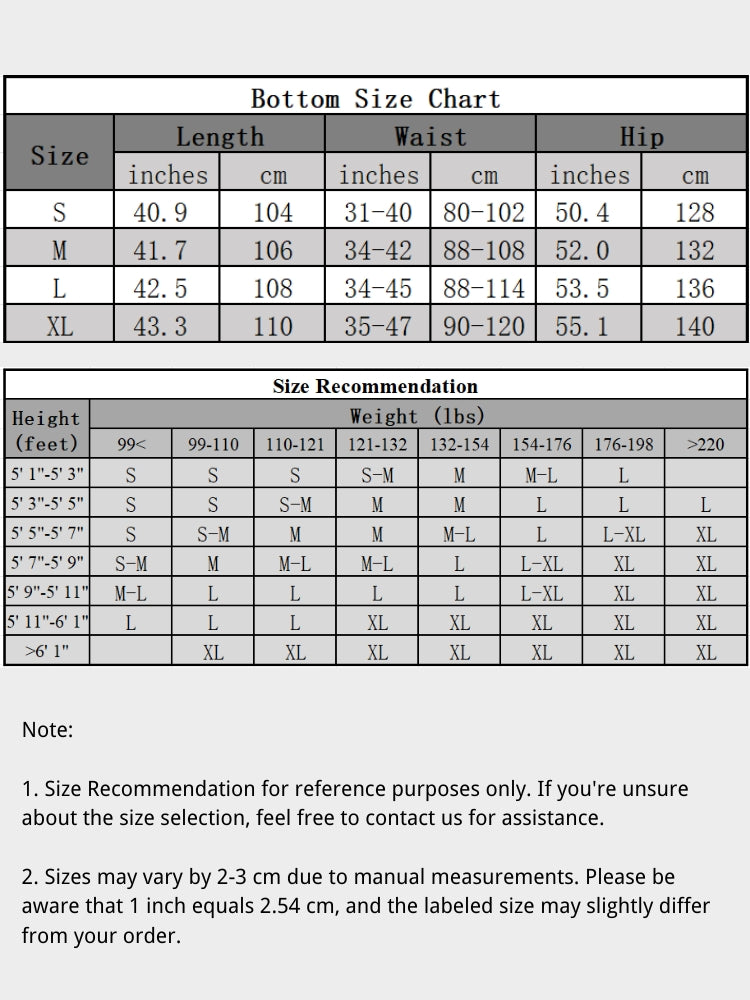 Bottom Size Chart

| Size | Length inches | Length cm | Waist inches | Waist cm | Hip inches | Hip cm |
|---|---|---|---|---|---|---|
| S | 40.9 | 104 | 31-40 | 80-102 | 50.4 | 128 |
| M | 41.7 | 106 | 34-42 | 88-108 | 52.0 | 132 |
| L | 42.5 | 108 | 34-45 | 88-114 | 53.5 | 136 |
| XL | 43.3 | 110 | 35-47 | 90-120 | 55.1 | 140 |

Size Recommendation

| Height (feet) | Weight (lbs) 99< | 99-110 | 110-121 | 121-132 | 132-154 | 154-176 | 176-198 | >220 |
|---|---|---|---|---|---|---|---|---|
| 5' 1"-5' 3" | S | S | S | S-M | M | M-L | L | |
| 5' 3"-5' 5" | S | S | S-M | M | M | L | L | L |
| 5' 5"-5' 7" | S | S-M | M | M | M-L | L | L-XL | XL |
| 5' 7"-5' 9" | S-M | M | M-L | M-L | L | L-XL | XL | XL |
| 5' 9"-5' 11" | M-L | L | L | L | L | L-XL | XL | XL |
| 5' 11"-6' 1" | L | L | L | XL | XL | XL | XL | XL |
| >6' 1" | | XL | XL | XL | XL | XL | XL | XL |

Note:

1. Size Recommendation for reference purposes only. If you're unsure about the size selection, feel free to contact us for assistance.

2. Sizes may vary by 2-3 cm due to manual measurements. Please be aware that 1 inch equals 2.54 cm, and the labeled size may slightly differ from your order.